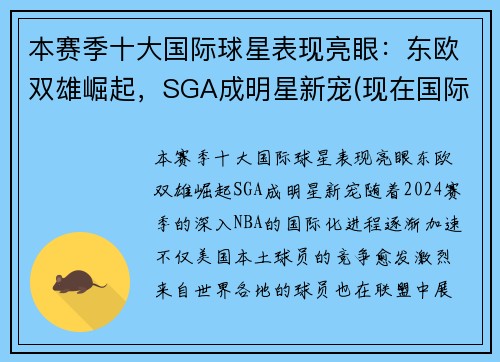 本赛季十大国际球星表现亮眼：东欧双雄崛起，SGA成明星新宠(现在国际

本赛季十大国际球星表现亮眼东欧双雄崛起SGA成明星新宠随着2024赛季的深入NBA的国际化进程逐渐加速不仅美国本土球员的竞争愈发激烈来自世界各地的球员也在联盟中展